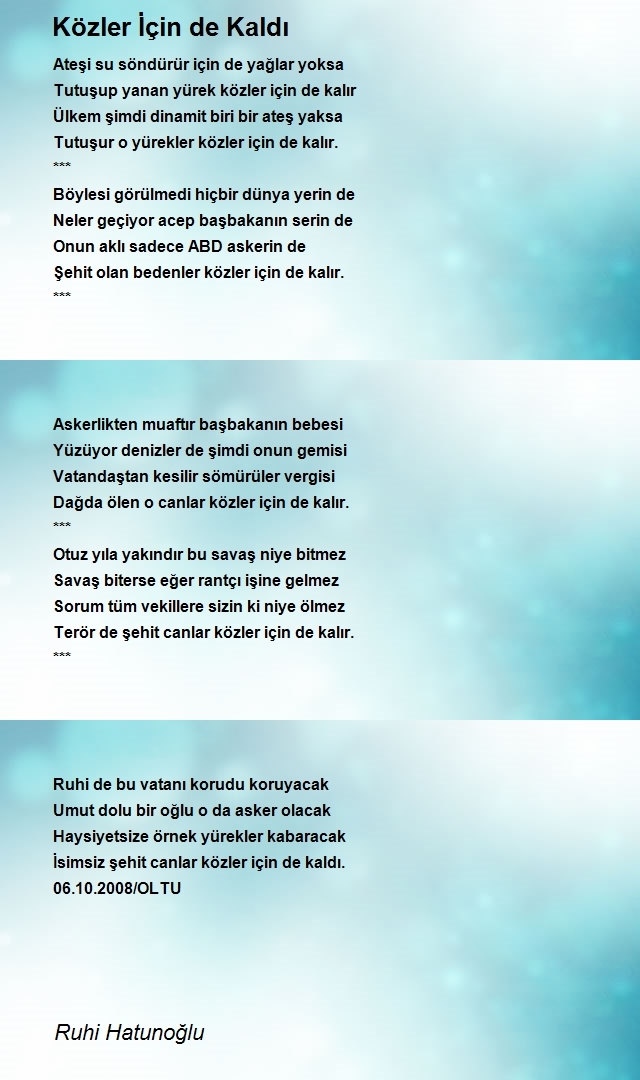 Közler İçin de Kaldı

Ateşi su söndürür için de yağlar yoksa
Tutuşup yanan yürek közler için de kalır
Ülkem şimdi dinamit biri bir ateş yaksa
Tutuşur o yürekler közler için de kalır.
***

Böylesi görülmedi hiçbir dünya yerin de
Neler geçiyor acep başbakanın serin de
Onun aklı sadece ABD askerin de
Şehit olan bedenler közler için de kalır.
***

Askerlikten muaftır başbakanın bebesi
Yüzüyor denizler de şimdi onun gemisi
Vatandaştan kesilir sömürüler vergisi
Dağda ölen o canlar közler için de kalır.
***

Otuz yıla yakındır bu savaş niye bitmez
Savaş biterse eğer rantçı işine gelmez
Sorum tüm vekillere sizin ki niye ölmez
Terör de şehit canlar közler için de kalır.
***

Ruhi de bu vatanı korudu koruyacak
Umut dolu bir oğlu o da asker olacak
Haysiyetsize örnek yürekler kabaracak
İsimsiz şehit canlar közler için de kaldı.
06.10.2008/OLTU

Ruhi Hatunoğlu